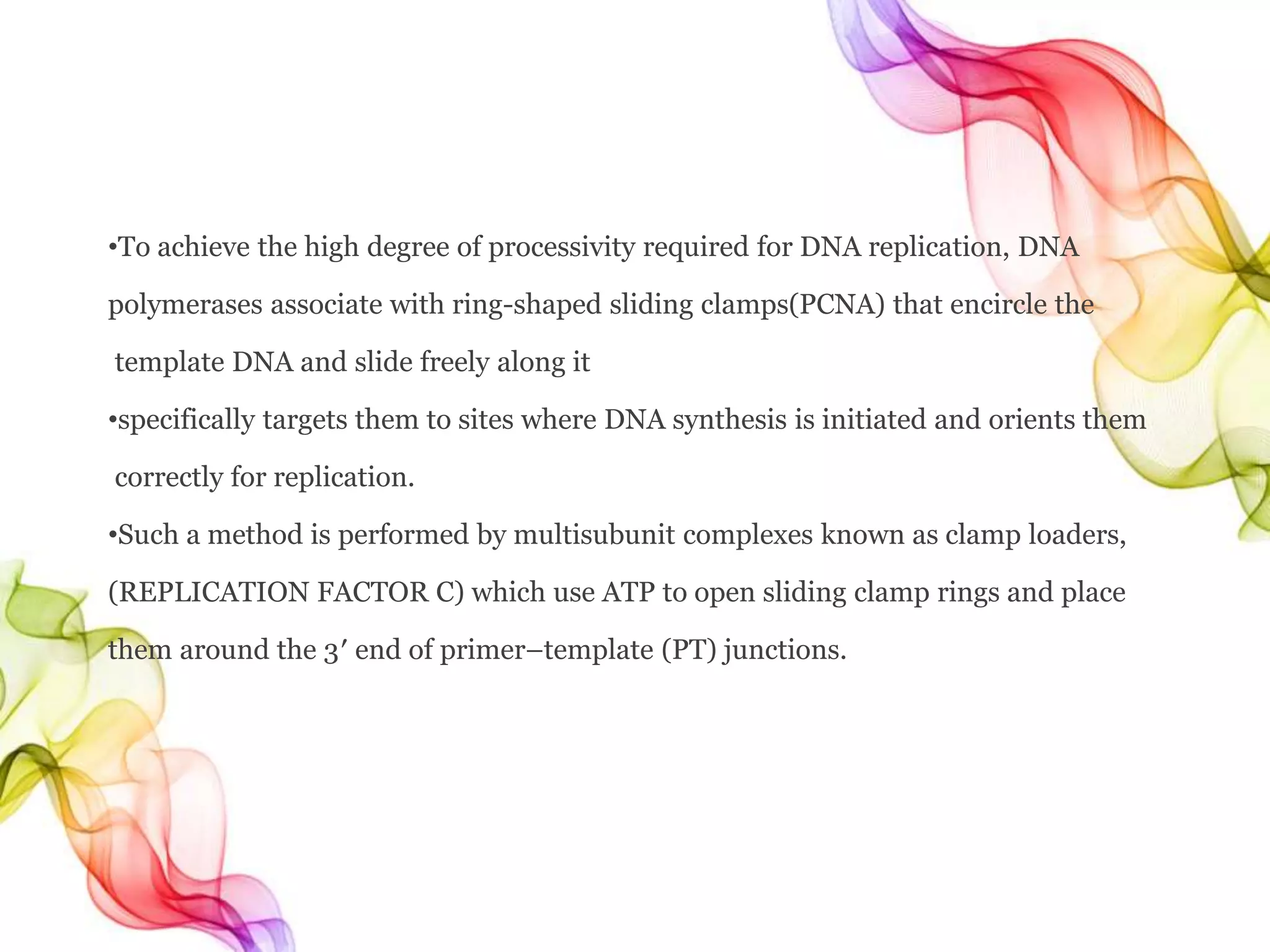 •To achieve the high degree of processivity required for DNA replication, DNA polymerases associate with ring-shaped sliding clamps(PCNA) that encircle the template DNA and slide freely along it

•specifically targets them to sites where DNA synthesis is initiated and orients them correctly for replication.

•Such a method is performed by multisubunit complexes known as clamp loaders, (REPLICATION FACTOR C) which use ATP to open sliding clamp rings and place them around the 3′ end of primer–template (PT) junctions.